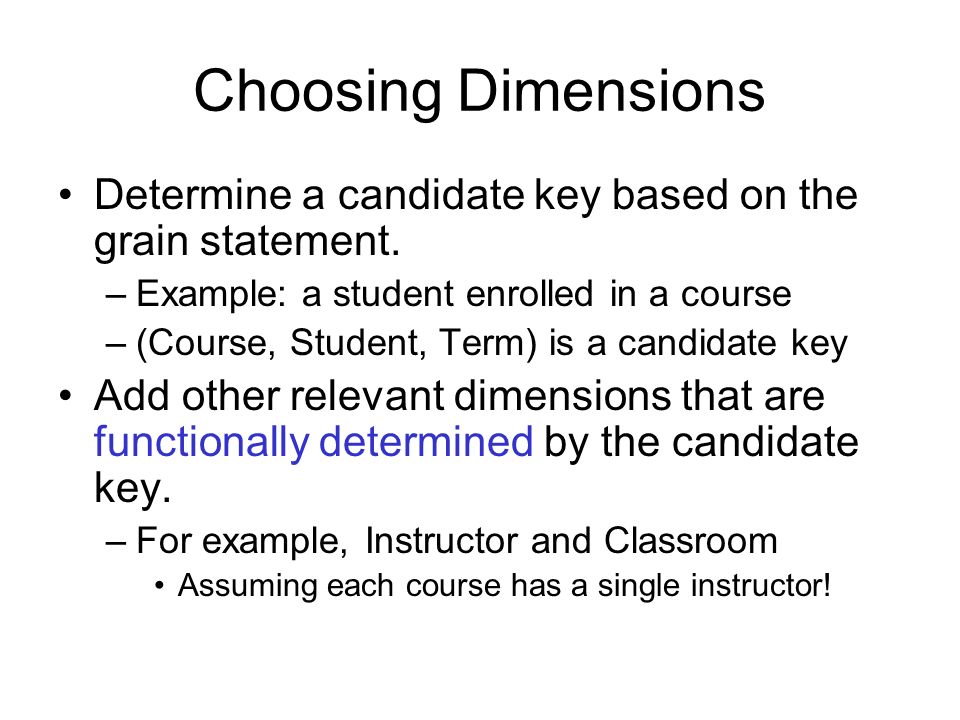 Choosing Dimensions

• Determine a candidate key based on the grain statement.
– Example: a student enrolled in a course
– (Course, Student, Term) is a candidate key

• Add other relevant dimensions that are functionally determined by the candidate key.
– For example, Instructor and Classroom
• Assuming each course has a single instructor!